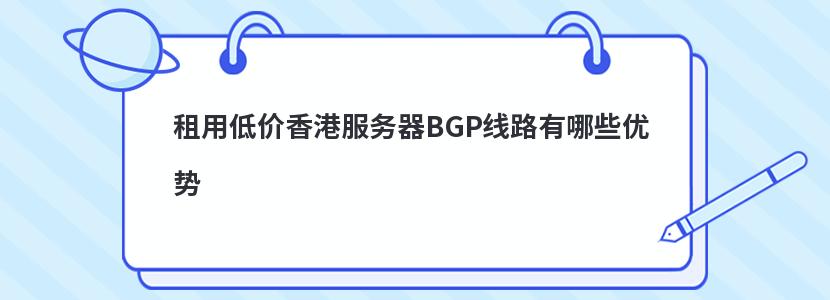 租用低价香港服务器BGP线路有哪些优势